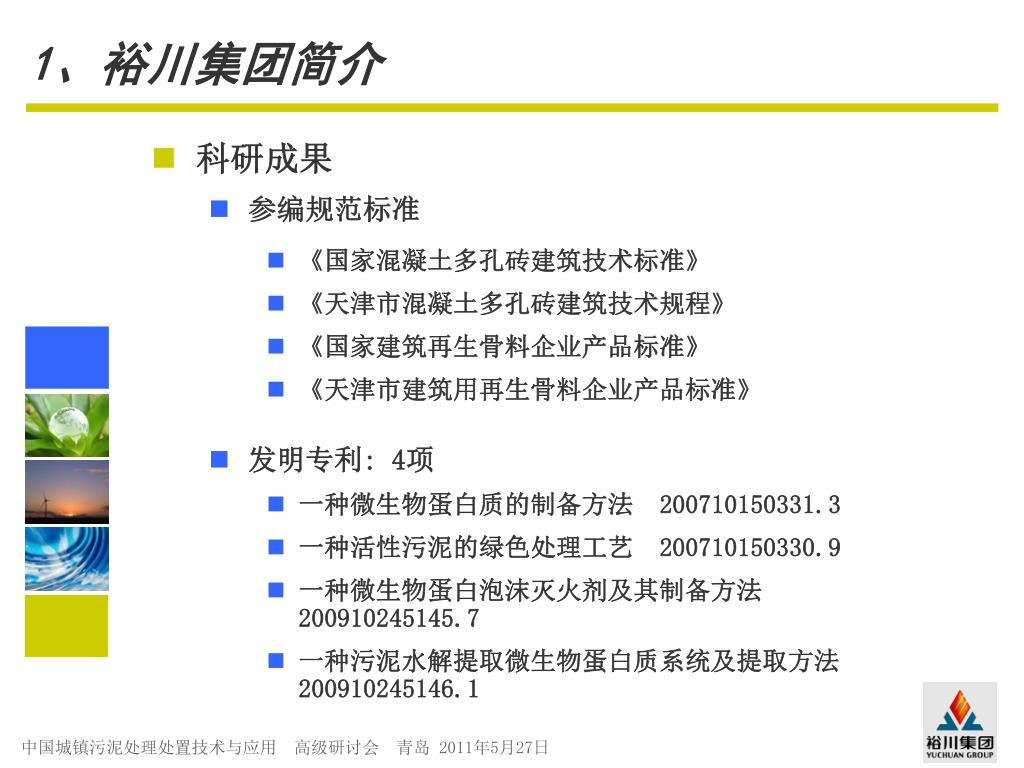 1、裕川集团简介

科研成果

参编规范标准

《国家混凝土多孔砖建筑技术标准》

《天津市混凝土多孔砖建筑技术规程》

《国家建筑再生骨料企业产品标准》

《天津市建筑用再生骨料企业产品标准》

发明专利: 4项

一种微生物蛋白质的制备方法 200710150331.3

一种活性污泥的绿色处理工艺 200710150330.9

一种微生物蛋白泡沫灭火剂及其制备方法 200910245145.7

一种污泥水解提取微生物蛋白质系统及提取方法 200910245146.1

中国城镇污泥处理处置技术与应用 高级研讨会 青岛 2011年5月27日

裕川集团
YUCHUAN GROUP